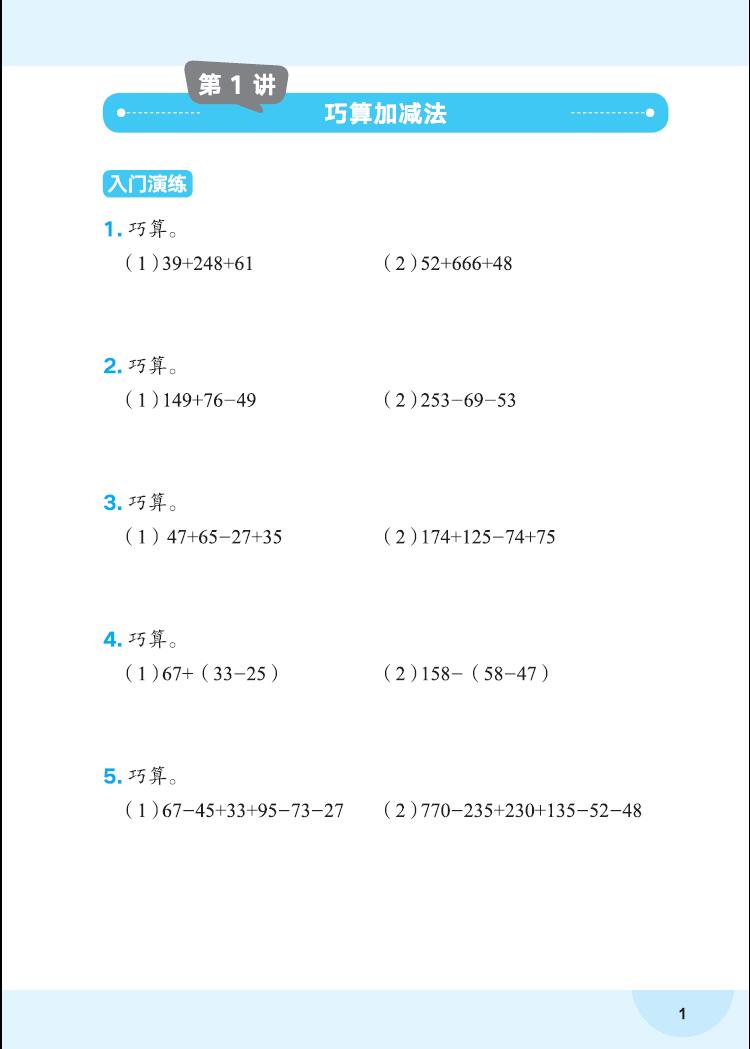 第 1 讲

巧算加减法

入门演练

1. 巧算。

（1）$39+248+61$　　（2）$52+666+48$

2. 巧算。

（1）$149+76-49$　　（2）$253-69-53$

3. 巧算。

（1）$47+65-27+35$　　（2）$174+125-74+75$

4. 巧算。

（1）$67+(33-25)$　　（2）$158-(58-47)$

5. 巧算。

（1）$67-45+33+95-73-27$　　（2）$770-235+230+135-52-48$

1